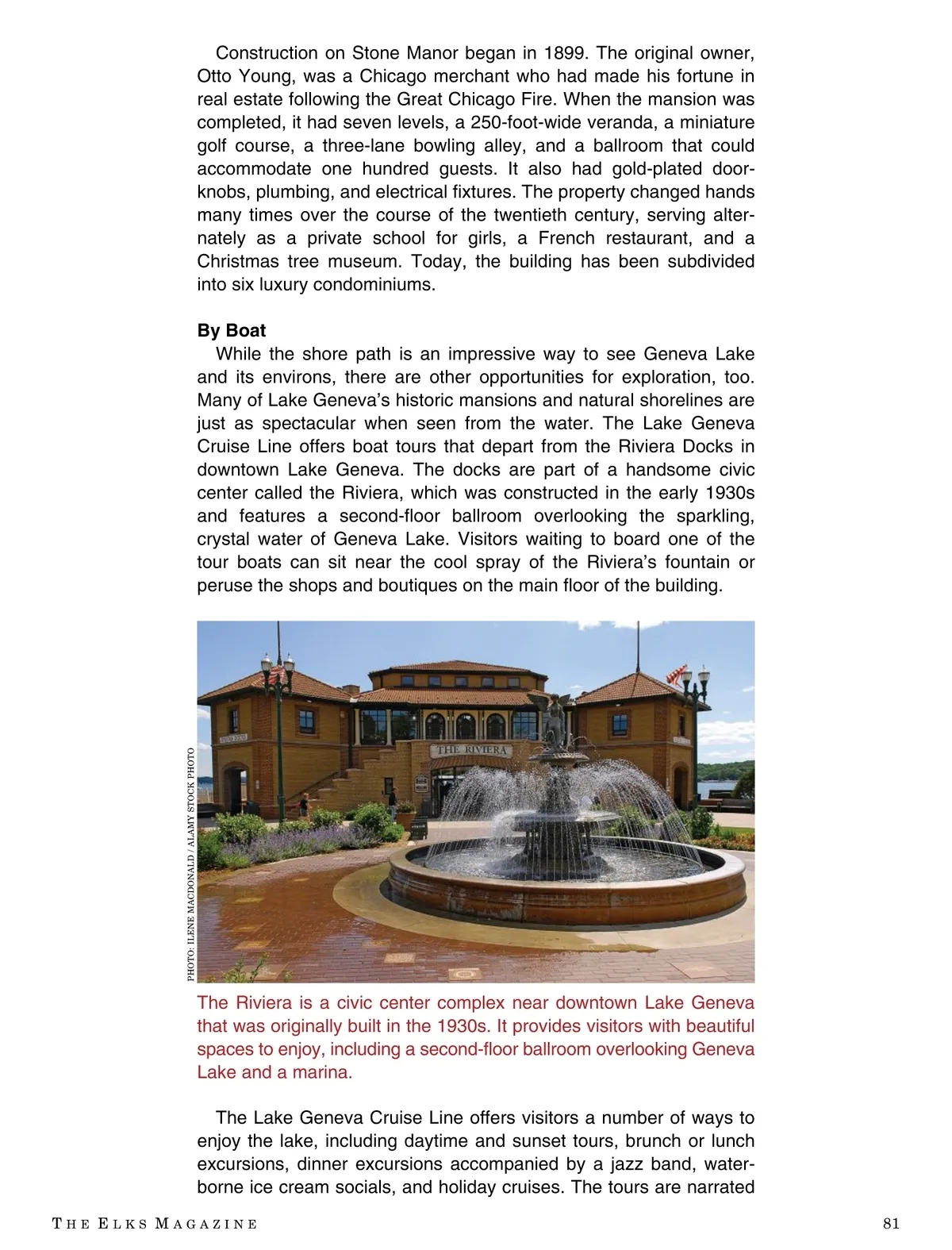 Construction on Stone Manor began in 1899. The original owner, Otto Young, was a Chicago merchant who had made his fortune in real estate following the Great Chicago Fire. When the mansion was completed, it had seven levels, a 250-foot-wide veranda, a miniature golf course, a three-lane bowling alley, and a ballroom that could accommodate one hundred guests. It also had gold-plated doorknobs, plumbing, and electrical fixtures. The property changed hands many times over the course of the twentieth century, serving alternately as a private school for girls, a French restaurant, and a Christmas tree museum. Today, the building has been subdivided into six luxury condominiums.

By Boat

While the shore path is an impressive way to see Geneva Lake and its environs, there are other opportunities for exploration, too. Many of Lake Geneva's historic mansions and natural shorelines are just as spectacular when seen from the water. The Lake Geneva Cruise Line offers boat tours that depart from the Riviera Docks in downtown Lake Geneva. The docks are part of a handsome civic center called the Riviera, which was constructed in the early 1930s and features a second-floor ballroom overlooking the sparkling, crystal water of Geneva Lake. Visitors waiting to board one of the tour boats can sit near the cool spray of the Riviera's fountain or peruse the shops and boutiques on the main floor of the building.

PHOTO: ILENE MACDONALD / ALAMY STOCK PHOTO

THE RIVIERA

The Riviera is a civic center complex near downtown Lake Geneva that was originally built in the 1930s. It provides visitors with beautiful spaces to enjoy, including a second-floor ballroom overlooking Geneva Lake and a marina.

The Lake Geneva Cruise Line offers visitors a number of ways to enjoy the lake, including daytime and sunset tours, brunch or lunch excursions, dinner excursions accompanied by a jazz band, waterborne ice cream socials, and holiday cruises. The tours are narrated

THE ELKS MAGAZINE

81